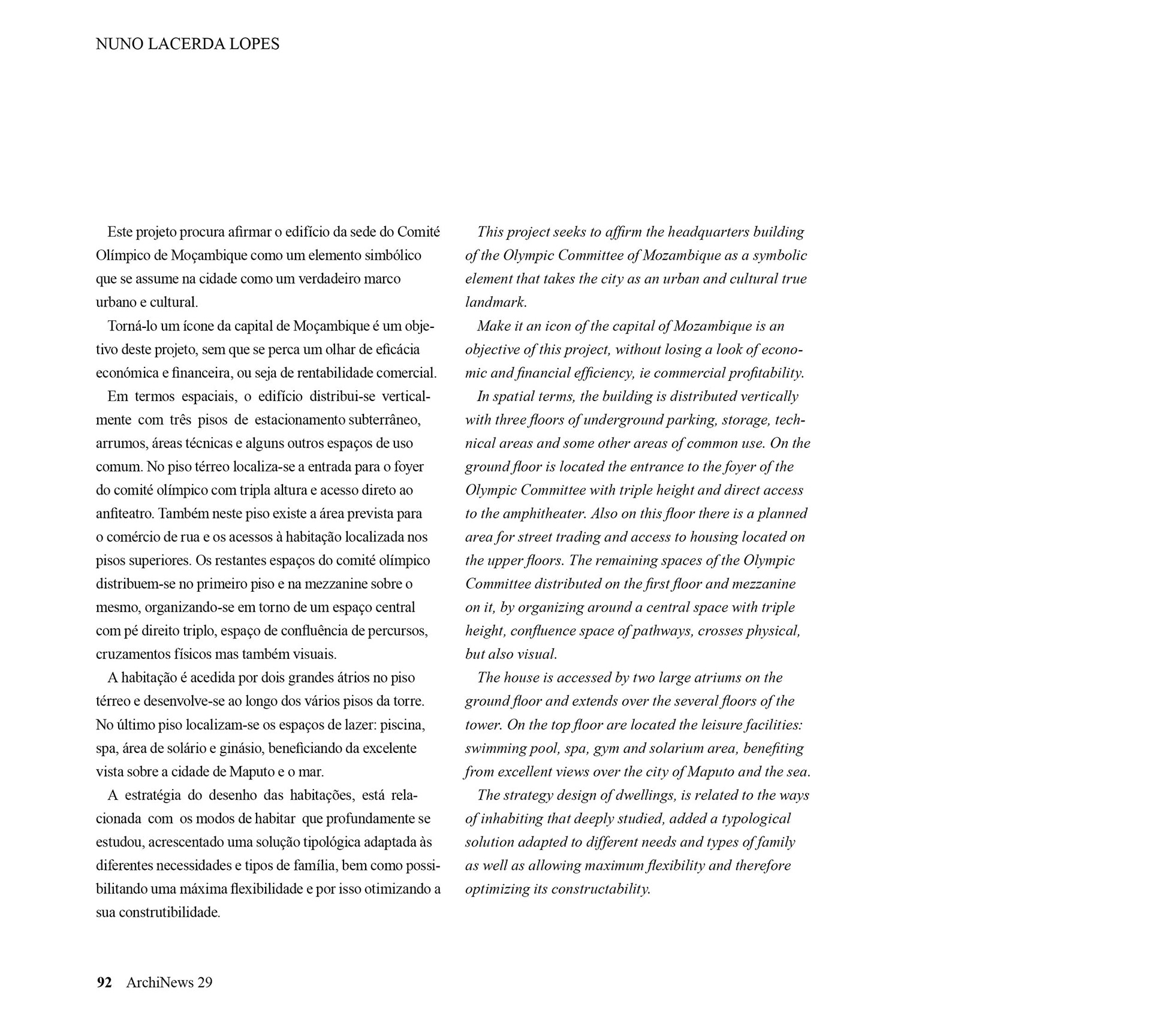 NUNO LACERDA LOPES

Este projeto procura afirmar o edifício da sede do Comité Olímpico de Moçambique como um elemento simbólico que se assume na cidade como um verdadeiro marco urbano e cultural.

Torná-lo um ícone da capital de Moçambique é um objetivo deste projeto, sem que se perca um olhar de eficácia económica e financeira, ou seja de rentabilidade comercial.

Em termos espaciais, o edifício distribui-se verticalmente com três pisos de estacionamento subterrâneo, arrumos, áreas técnicas e alguns outros espaços de uso comum. No piso térreo localiza-se a entrada para o foyer do comité olímpico com tripla altura e acesso direto ao anfiteatro. Também neste piso existe a área prevista para o comércio de rua e os acessos à habitação localizada nos pisos superiores. Os restantes espaços do comité olímpico distribuem-se no primeiro piso e na mezzanine sobre o mesmo, organizando-se em torno de um espaço central com pé direito triplo, espaço de confluência de percursos, cruzamentos físicos mas também visuais.

A habitação é acedida por dois grandes átrios no piso térreo e desenvolve-se ao longo dos vários pisos da torre. No último piso localizam-se os espaços de lazer: piscina, spa, área de solário e ginásio, beneficiando da excelente vista sobre a cidade de Maputo e o mar.

A estratégia do desenho das habitações, está relacionada com os modos de habitar que profundamente se estudou, acrescentado uma solução tipológica adaptada às diferentes necessidades e tipos de família, bem como possibilitando uma máxima flexibilidade e por isso otimizando a sua construtibilidade.

This project seeks to affirm the headquarters building of the Olympic Committee of Mozambique as a symbolic element that takes the city as an urban and cultural true landmark.

Make it an icon of the capital of Mozambique is an objective of this project, without losing a look of economic and financial efficiency, ie commercial profitability.

In spatial terms, the building is distributed vertically with three floors of underground parking, storage, technical areas and some other areas of common use. On the ground floor is located the entrance to the foyer of the Olympic Committee with triple height and direct access to the amphitheater. Also on this floor there is a planned area for street trading and access to housing located on the upper floors. The remaining spaces of the Olympic Committee distributed on the first floor and mezzanine on it, by organizing around a central space with triple height, confluence space of pathways, crosses physical, but also visual.

The house is accessed by two large atriums on the ground floor and extends over the several floors of the tower. On the top floor are located the leisure facilities: swimming pool, spa, gym and solarium area, benefiting from excellent views over the city of Maputo and the sea.

The strategy design of dwellings, is related to the ways of inhabiting that deeply studied, added a typological solution adapted to different needs and types of family as well as allowing maximum flexibility and therefore optimizing its constructability.

92 ArchiNews 29